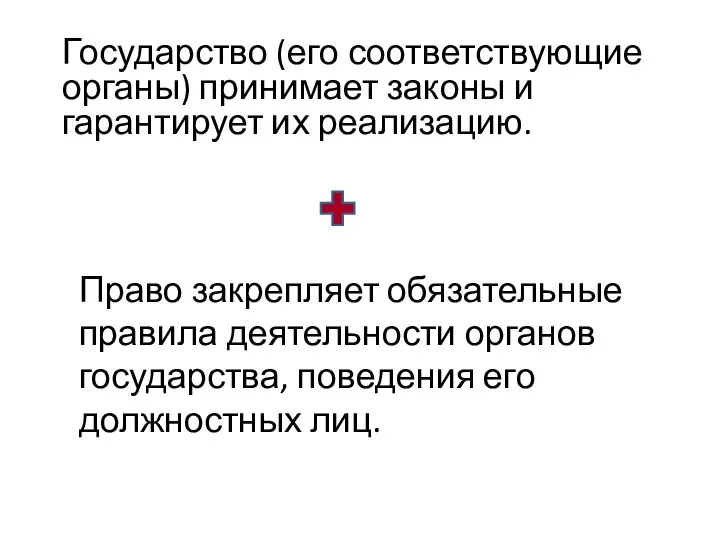 Государство (его соответствующие органы) принимает законы и гарантирует их реализацию.

+

Право закрепляет обязательные правила деятельности органов государства, поведения его должностных лиц.